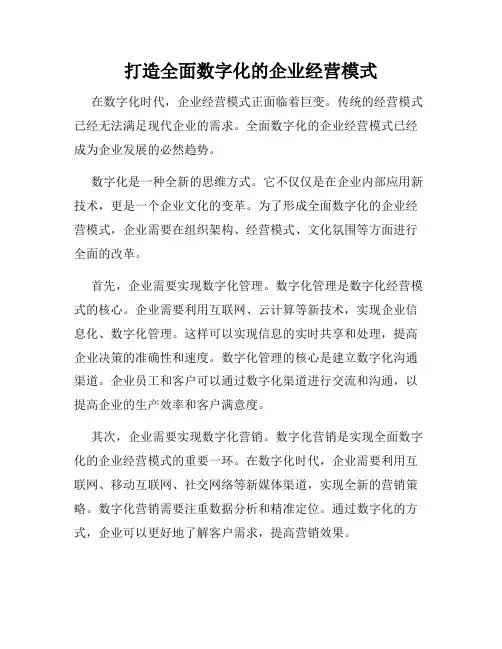 打造全面数字化的企业经营模式

在数字化时代，企业经营模式正面临着巨变。传统的经营模式已经无法满足现代企业的需求。全面数字化的企业经营模式已经成为企业发展的必然趋势。

数字化是一种全新的思维方式。它不仅仅是在企业内部应用新技术，更是一个企业文化的变革。为了形成全面数字化的企业经营模式，企业需要在组织架构、经营模式、文化氛围等方面进行全面的改革。

首先，企业需要实现数字化管理。数字化管理是数字化经营模式的核心。企业需要利用互联网、云计算等新技术，实现企业信息化、数字化管理。这样可以实现信息的实时共享和处理，提高企业决策的准确性和速度。数字化管理的核心是建立数字化沟通渠道。企业员工和客户可以通过数字化渠道进行交流和沟通，以提高企业的生产效率和客户满意度。

其次，企业需要实现数字化营销。数字化营销是实现全面数字化的企业经营模式的重要一环。在数字化时代，企业需要利用互联网、移动互联网、社交网络等新媒体渠道，实现全新的营销策略。数字化营销需要注重数据分析和精准定位。通过数字化的方式，企业可以更好地了解客户需求，提高营销效果。